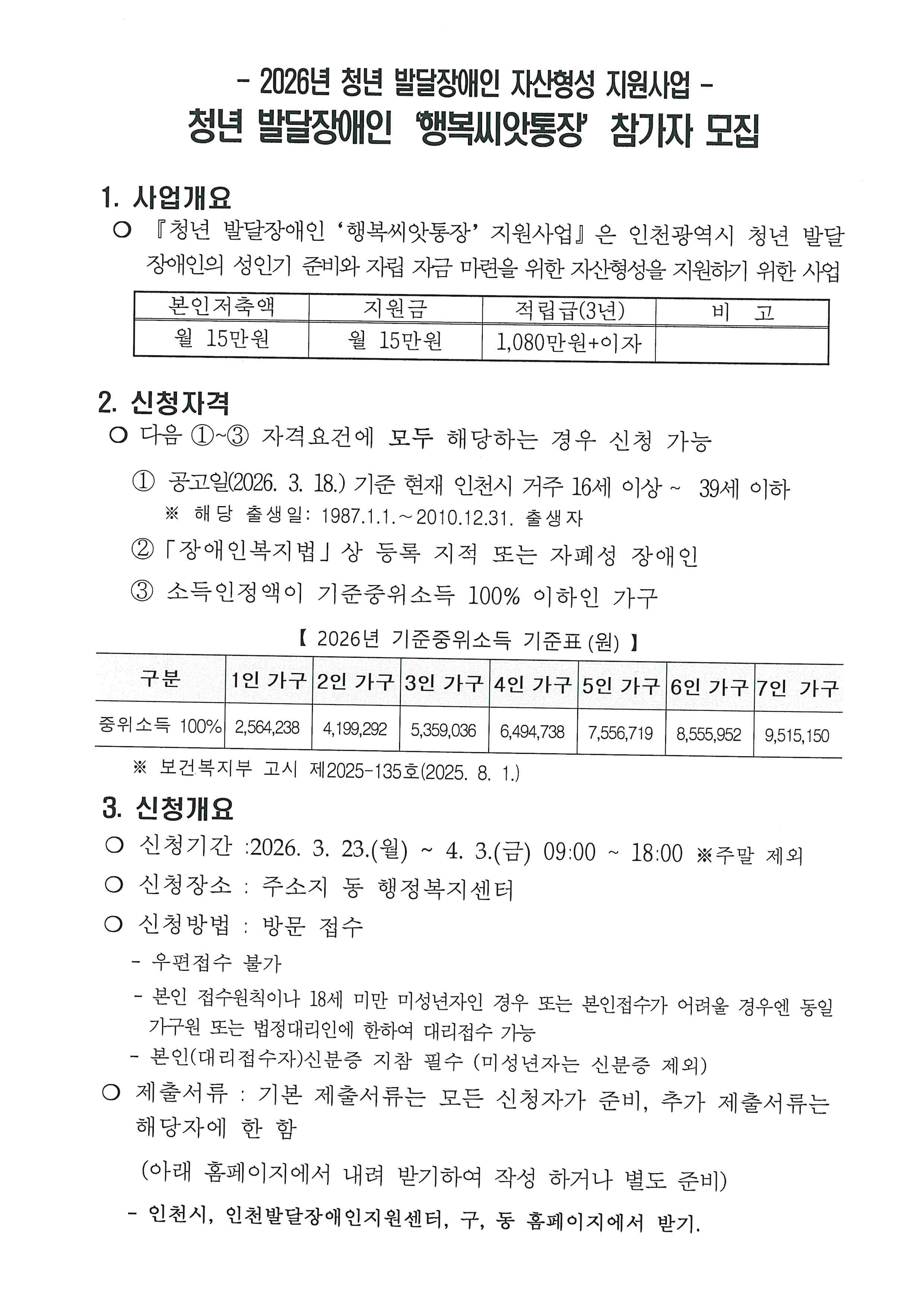 - 2026년 청년 발달장애인 자산형성 지원사업 -
청년 발달장애인 '행복씨앗통장' 참가자 모집

1. 사업개요
○ 『청년 발달장애인 '행복씨앗통장' 지원사업』은 인천광역시 청년 발달장애인의 성인기 준비와 자립 자금 마련을 위한 자산형성을 지원하기 위한 사업

| 본인저축액 | 지원금 | 적립금(3년) | 비 고 |
|---|---|---|---|
| 월 15만원 | 월 15만원 | 1,080만원+이자 | |

2. 신청자격
○ 다음 ①~③ 자격요건에 모두 해당하는 경우 신청 가능

① 공고일(2026. 3. 18.) 기준 현재 인천시 거주 16세 이상 ~ 39세 이하
※ 해당 출생일: 1987.1.1.~2010.12.31. 출생자
②「장애인복지법」상 등록 지적 또는 자폐성 장애인
③ 소득인정액이 기준중위소득 100% 이하인 가구

【 2026년 기준중위소득 기준표 (원) 】

| 구분 | 1인 가구 | 2인 가구 | 3인 가구 | 4인 가구 | 5인 가구 | 6인 가구 | 7인 가구 |
|---|---|---|---|---|---|---|---|
| 중위소득 100% | 2,564,238 | 4,199,292 | 5,359,036 | 6,494,738 | 7,556,719 | 8,555,952 | 9,515,150 |

※ 보건복지부 고시 제2025-135호(2025. 8. 1.)

3. 신청개요
○ 신청기간 :2026. 3. 23.(월) ~ 4. 3.(금) 09:00 ~ 18:00 ※주말 제외
○ 신청장소 : 주소지 동 행정복지센터
○ 신청방법 : 방문 접수
- 우편접수 불가
- 본인 접수원칙이나 18세 미만 미성년자인 경우 또는 본인접수가 어려울 경우엔 동일 가구원 또는 법정대리인에 한하여 대리접수 가능
- 본인(대리접수자)신분증 지참 필수 (미성년자는 신분증 제외)
○ 제출서류 : 기본 제출서류는 모든 신청자가 준비, 추가 제출서류는 해당자에 한 함

(아래 홈페이지에서 내려 받기하여 작성 하거나 별도 준비)
- 인천시, 인천발달장애인지원센터, 구, 동 홈페이지에서 받기.